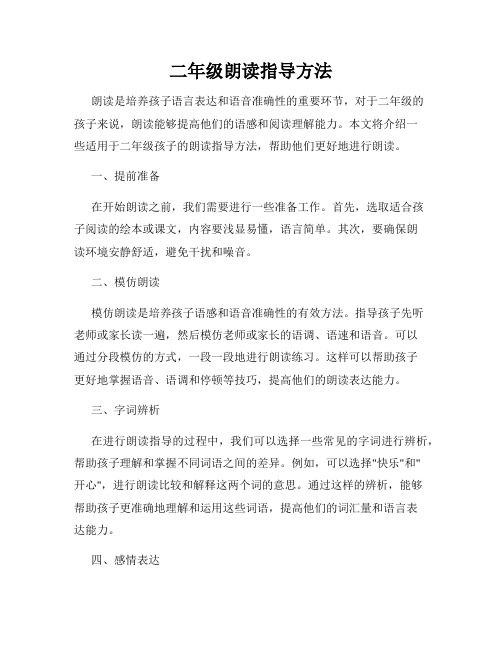 二年级朗读指导方法

朗读是培养孩子语言表达和语音准确性的重要环节，对于二年级的孩子来说，朗读能够提高他们的语感和阅读理解能力。本文将介绍一些适用于二年级孩子的朗读指导方法，帮助他们更好地进行朗读。

一、提前准备

在开始朗读之前，我们需要进行一些准备工作。首先，选取适合孩子阅读的绘本或课文，内容要浅显易懂，语言简单。其次，要确保朗读环境安静舒适，避免干扰和噪音。

二、模仿朗读

模仿朗读是培养孩子语感和语音准确性的有效方法。指导孩子先听老师或家长读一遍，然后模仿老师或家长的语调、语速和语音。可以通过分段模仿的方式，一段一段地进行朗读练习。这样可以帮助孩子更好地掌握语音、语调和停顿等技巧，提高他们的朗读表达能力。

三、字词辨析

在进行朗读指导的过程中，我们可以选择一些常见的字词进行辨析，帮助孩子理解和掌握不同词语之间的差异。例如，可以选择"快乐"和"开心"，进行朗读比较和解释这两个词的意思。通过这样的辨析，能够帮助孩子更准确地理解和运用这些词语，提高他们的词汇量和语言表达能力。

四、感情表达